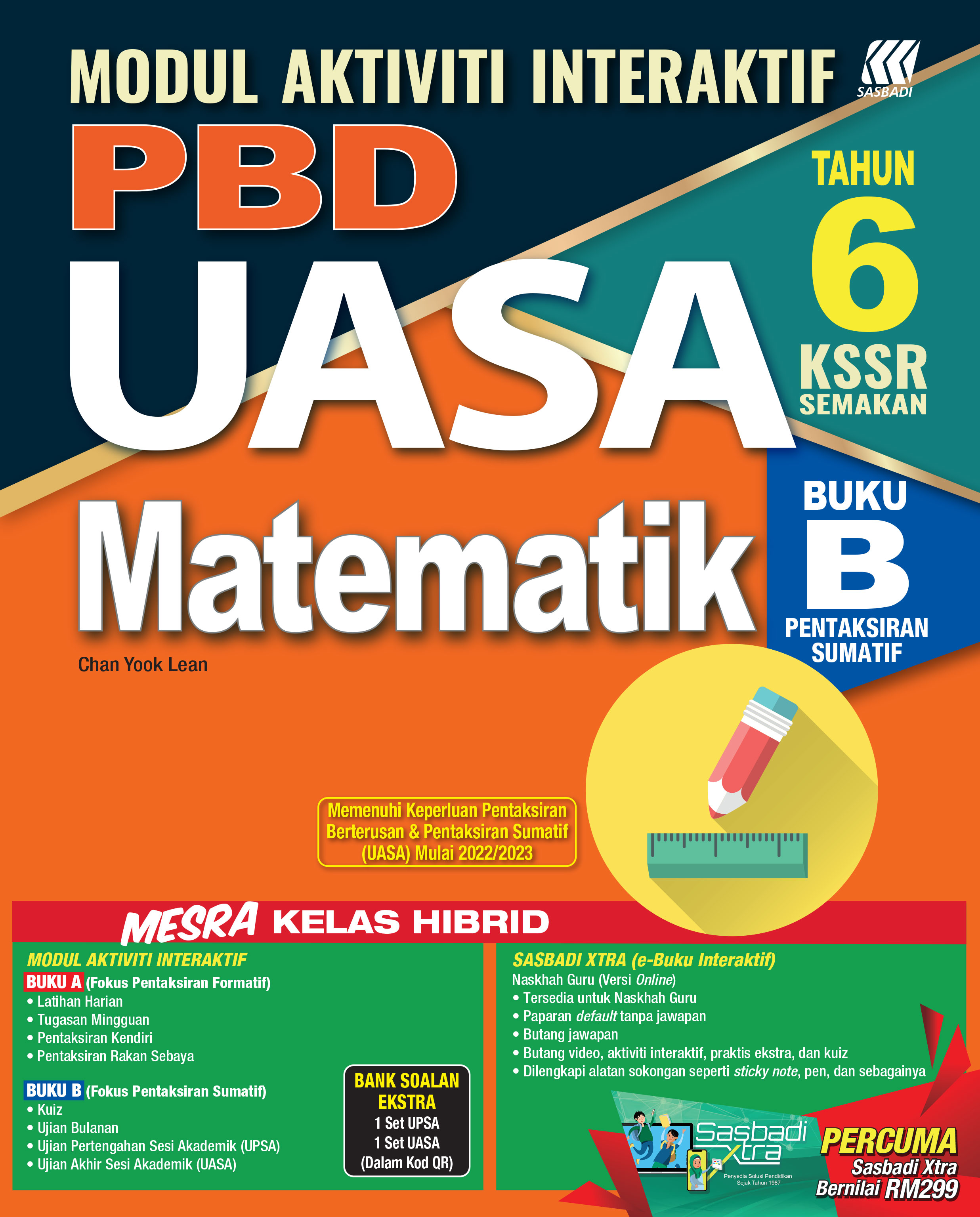 MODUL AKTIVITI INTERAKTIF

SASBADI

PBD

UASA

TAHUN
6
KSSR
SEMAKAN

Matematik

BUKU
B
PENTAKSIRAN SUMATIF

Chan Yook Lean

Memenuhi Keperluan Pentaksiran Berterusan & Pentaksiran Sumatif (UASA) Mulai 2022/2023

MESRA KELAS HIBRID

MODUL AKTIVITI INTERAKTIF
BUKU A (Fokus Pentaksiran Formatif)
• Latihan Harian
• Tugasan Mingguan
• Pentaksiran Kendiri
• Pentaksiran Rakan Sebaya

BUKU B (Fokus Pentaksiran Sumatif)
• Kuiz
• Ujian Bulanan
• Ujian Pertengahan Sesi Akademik (UPSA)
• Ujian Akhir Sesi Akademik (UASA)

BANK SOALAN EKSTRA
1 Set UPSA
1 Set UASA
(Dalam Kod QR)

SASBADI XTRA (e-Buku Interaktif)
Naskhah Guru (Versi Online)
• Tersedia untuk Naskhah Guru
• Paparan default tanpa jawapan
• Butang jawapan
• Butang video, aktiviti interaktif, praktis ekstra, dan kuiz
• Dilengkapi alatan sokongan seperti sticky note, pen, dan sebagainya

Sasbadi Xtra
Penyedia Solusi Pendidikan Sejak Tahun 1987

PERCUMA
Sasbadi Xtra
Bernilai RM299